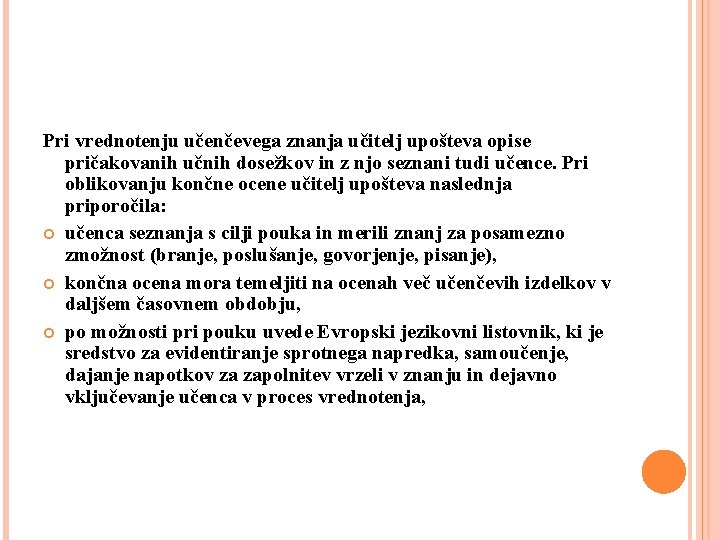 Pri vrednotenju učenčevega znanja učitelj upošteva opise pričakovanih učnih dosežkov in z njo seznani tudi učence. Pri oblikovanju končne ocene učitelj upošteva naslednja priporočila:

učenca seznanja s cilji pouka in merili znanj za posamezno zmožnost (branje, poslušanje, govorjenje, pisanje),

končna ocena mora temeljiti na ocenah več učenčevih izdelkov v daljšem časovnem obdobju,

po možnosti pri pouku uvede Evropski jezikovni listovnik, ki je sredstvo za evidentiranje sprotnega napredka, samoučenje, dajanje napotkov za zapolnitev vrzeli v znanju in dejavno vključevanje učenca v proces vrednotenja,